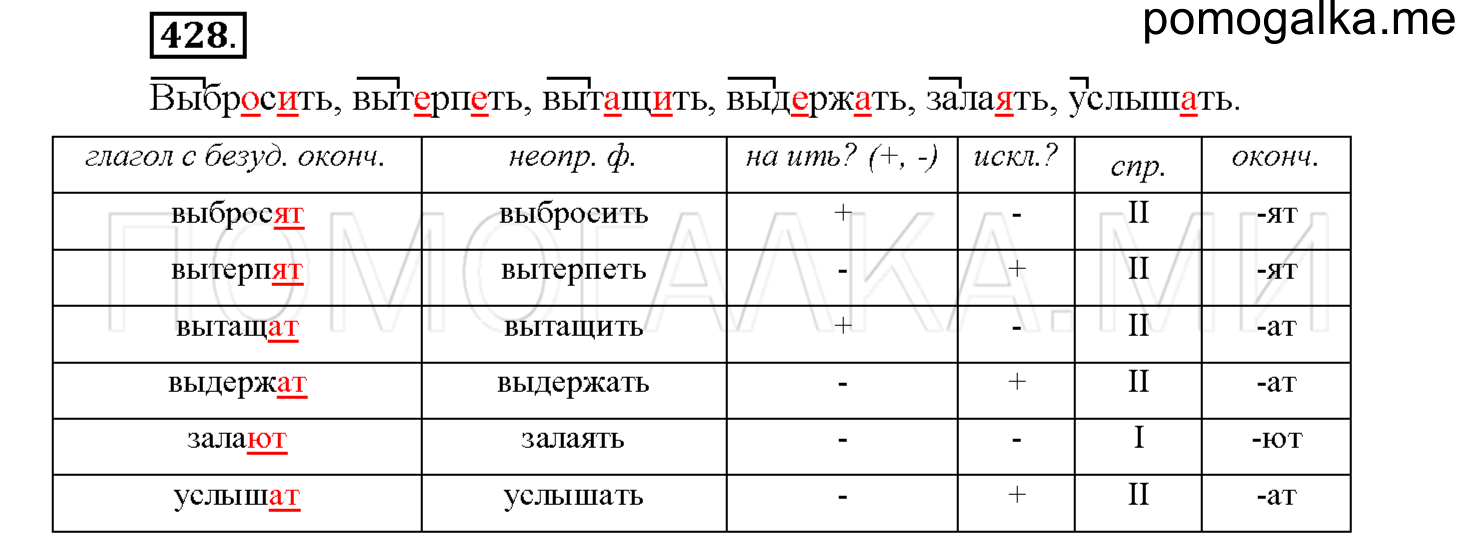 428.

pomogalka.me

Выбросить, вытерпеть, вытащить, выдержать, залаять, услышать.

| глагол с безуд. оконч. | неопр. ф. | на ить? (+, -) | искл.? | спр. | оконч. |
|---|---|---|---|---|---|
| выбросят | выбросить | + | - | II | -ят |
| вытерпят | вытерпеть | - | + | II | -ят |
| вытащат | вытащить | + | - | II | -ат |
| выдержат | выдержать | - | + | II | -ат |
| залают | залаять | - | - | I | -ют |
| услышат | услышать | - | + | II | -ат |

ПОМОГАЛКА.МИ